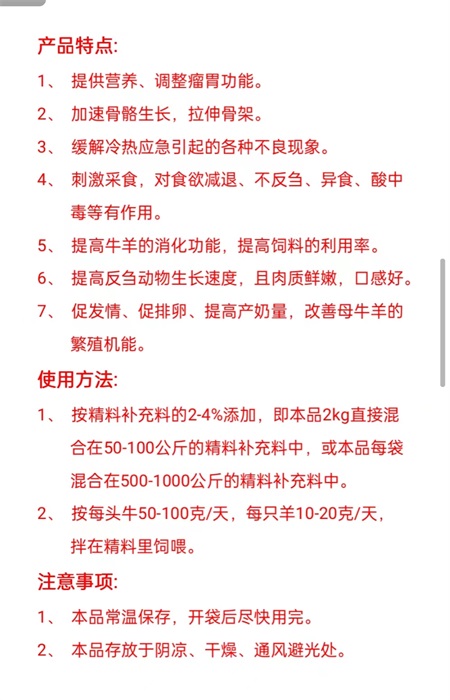 产品特点:

1、 提供营养、调整瘤胃功能。

2、 加速骨骼生长，拉伸骨架。

3、 缓解冷热应急引起的各种不良现象。

4、 刺激采食，对食欲减退、不反刍、异食、酸中毒等有作用。

5、 提高牛羊的消化功能，提高饲料的利用率。

6、 提高反刍动物生长速度，且肉质鲜嫩，口感好。

7、 促发情、促排卵、提高产奶量，改善母牛羊的繁殖机能。

使用方法:

1、 按精料补充料的2-4%添加，即本品2kg直接混合在50-100公斤的精料补充料中，或本品每袋混合在500-1000公斤的精料补充料中。

2、 按每头牛50-100克/天，每只羊10-20克/天，拌在精料里饲喂。

注意事项:

1、 本品常温保存，开袋后尽快用完。

2、 本品存放于阴凉、干燥、通风避光处。